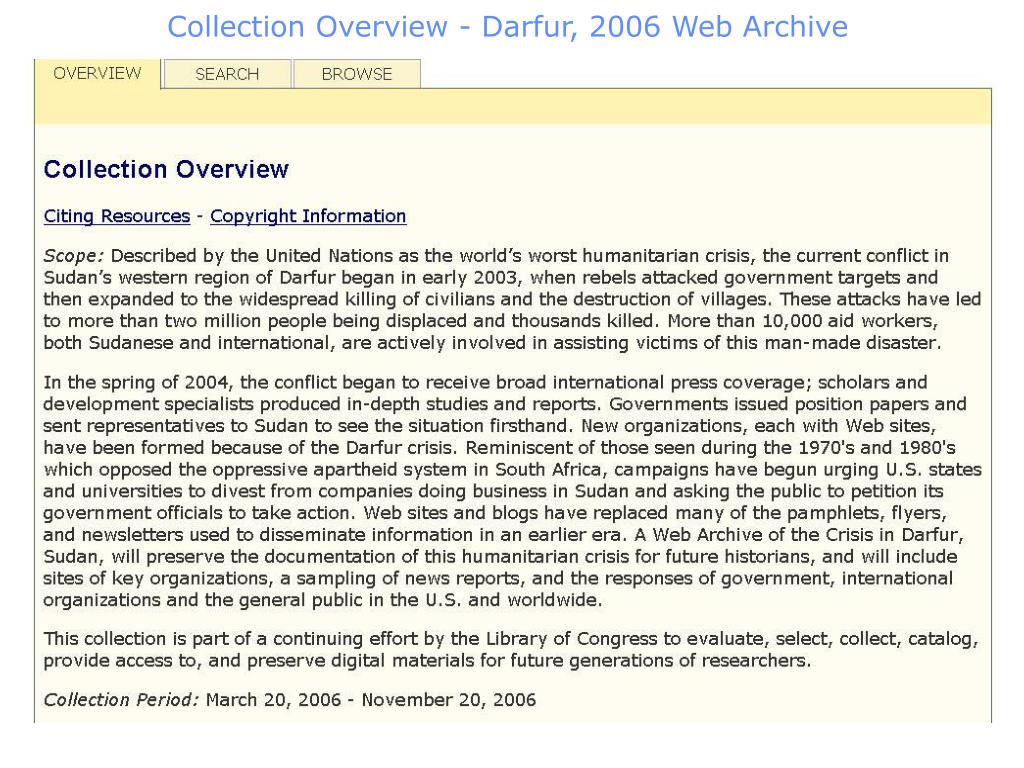 Collection Overview - Darfur, 2006 Web Archive

OVERVIEW SEARCH BROWSE

Collection Overview

Citing Resources - Copyright Information

Scope: Described by the United Nations as the world's worst humanitarian crisis, the current conflict in Sudan's western region of Darfur began in early 2003, when rebels attacked government targets and then expanded to the widespread killing of civilians and the destruction of villages. These attacks have led to more than two million people being displaced and thousands killed. More than 10,000 aid workers, both Sudanese and international, are actively involved in assisting victims of this man-made disaster.

In the spring of 2004, the conflict began to receive broad international press coverage; scholars and development specialists produced in-depth studies and reports. Governments issued position papers and sent representatives to Sudan to see the situation firsthand. New organizations, each with Web sites, have been formed because of the Darfur crisis. Reminiscent of those seen during the 1970's and 1980's which opposed the oppressive apartheid system in South Africa, campaigns have begun urging U.S. states and universities to divest from companies doing business in Sudan and asking the public to petition its government officials to take action. Web sites and blogs have replaced many of the pamphlets, flyers, and newsletters used to disseminate information in an earlier era. A Web Archive of the Crisis in Darfur, Sudan, will preserve the documentation of this humanitarian crisis for future historians, and will include sites of key organizations, a sampling of news reports, and the responses of government, international organizations and the general public in the U.S. and worldwide.

This collection is part of a continuing effort by the Library of Congress to evaluate, select, collect, catalog, provide access to, and preserve digital materials for future generations of researchers.

Collection Period: March 20, 2006 - November 20, 2006